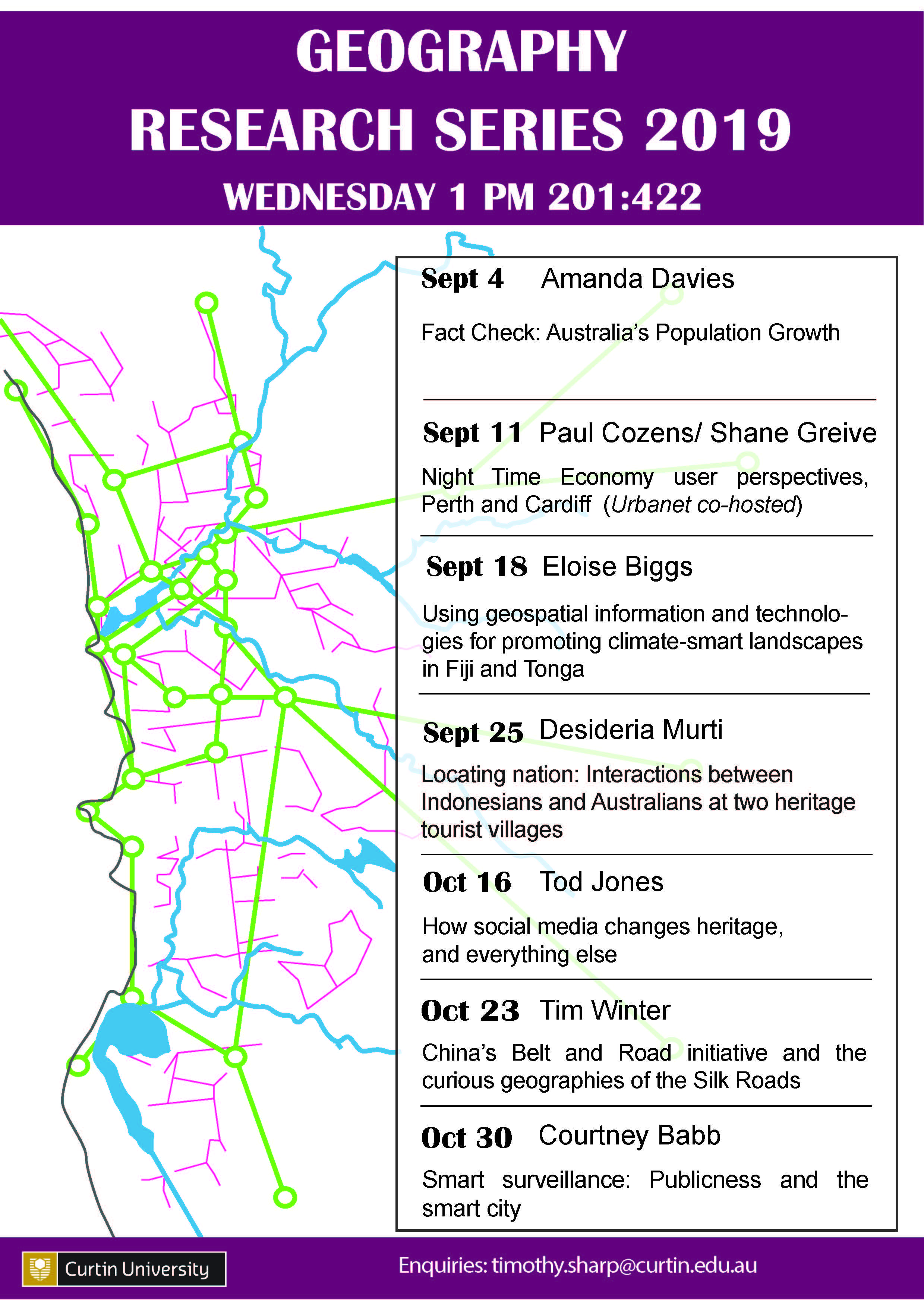 GEOGRAPHY
RESEARCH SERIES 2019
WEDNESDAY 1 PM 201:422

Sept 4 Amanda Davies

Fact Check: Australia's Population Growth

Sept 11 Paul Cozens/ Shane Greive

Night Time Economy user perspectives, Perth and Cardiff (Urbanet co-hosted)

Sept 18 Eloise Biggs

Using geospatial information and technologies for promoting climate-smart landscapes in Fiji and Tonga

Sept 25 Desideria Murti

Locating nation: Interactions between Indonesians and Australians at two heritage tourist villages

Oct 16 Tod Jones

How social media changes heritage, and everything else

Oct 23 Tim Winter

China's Belt and Road initiative and the curious geographies of the Silk Roads

Oct 30 Courtney Babb

Smart surveillance: Publicness and the smart city

Curtin University

Enquiries: timothy.sharp@curtin.edu.au